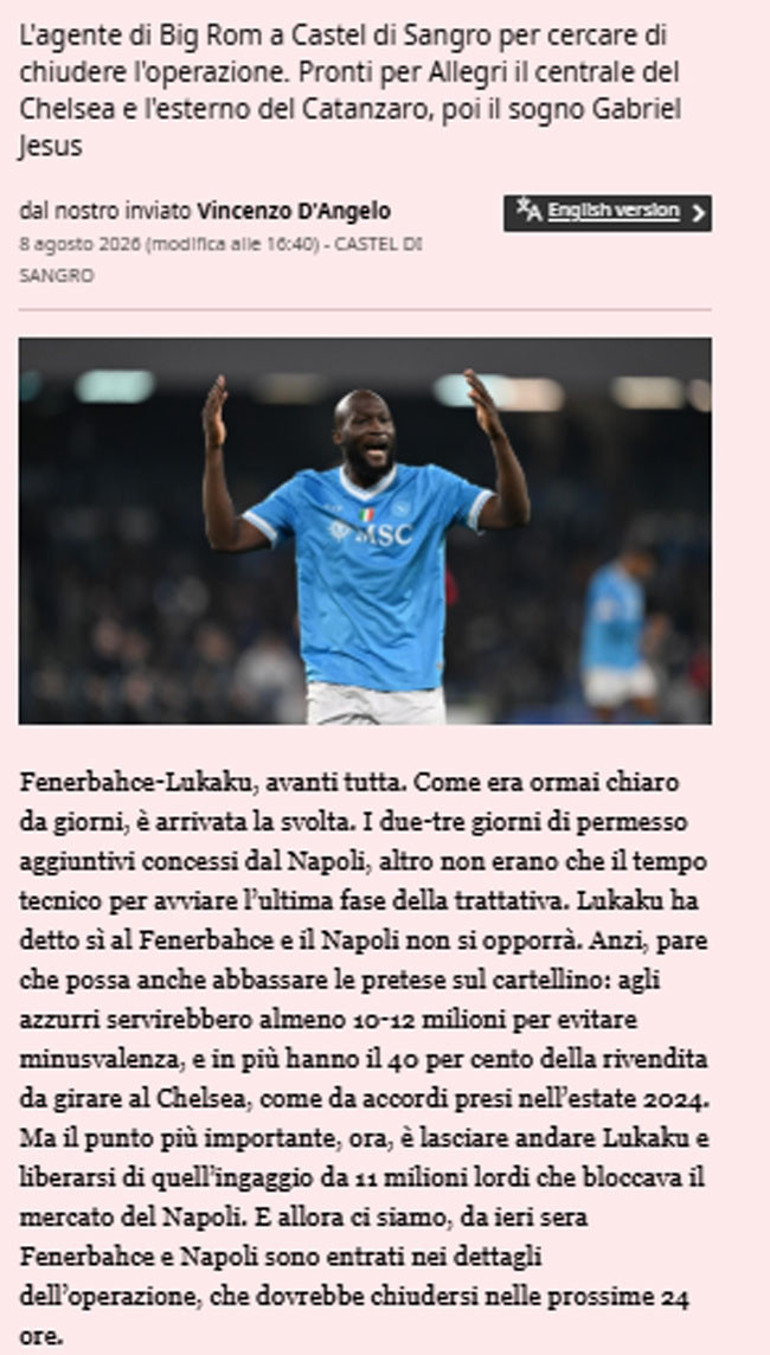 L'agente di Big Rom a Castel di Sangro per cercare di chiudere l'operazione. Pronti per Allegri il centrale del Chelsea e l'esterno del Catanzaro, poi il sogno Gabriel Jesus

dal nostro inviato Vincenzo D'Angelo

English version

8 agosto 2026 (modifica alle 16:40) - CASTEL DI SANGRO

MSC

Fenerbahce-Lukaku, avanti tutta. Come era ormai chiaro da giorni, è arrivata la svolta. I due-tre giorni di permesso aggiuntivi concessi dal Napoli, altro non erano che il tempo tecnico per avviare l'ultima fase della trattativa. Lukaku ha detto sì al Fenerbahce e il Napoli non si opporrà. Anzi, pare che possa anche abbassare le pretese sul cartellino: agli azzurri servirebbero almeno 10-12 milioni per evitare minusvalenza, e in più hanno il 40 per cento della rivendita da girare al Chelsea, come da accordi presi nell'estate 2024. Ma il punto più importante, ora, è lasciare andare Lukaku e liberarsi di quell'ingaggio da 11 milioni lordi che bloccava il mercato del Napoli. E allora ci siamo, da ieri sera Fenerbahce e Napoli sono entrati nei dettagli dell'operazione, che dovrebbe chiudersi nelle prossime 24 ore.